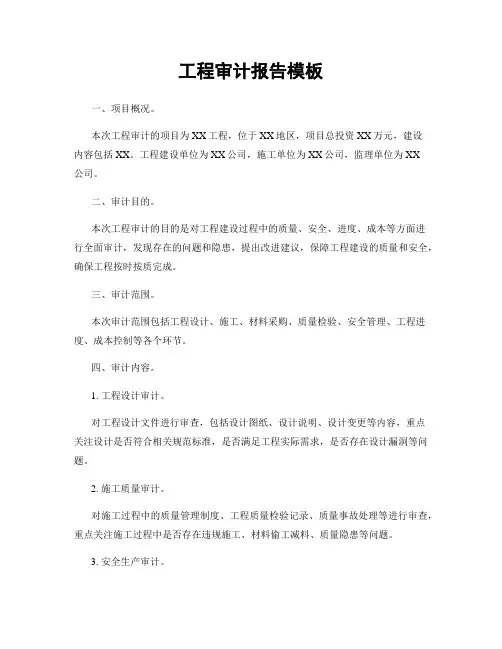 工程审计报告模板

一、项目概况。

本次工程审计的项目为XX工程，位于XX地区，项目总投资XX万元，建设内容包括XX。工程建设单位为XX公司，施工单位为XX公司，监理单位为XX公司。

二、审计目的。

本次工程审计的目的是对工程建设过程中的质量、安全、进度、成本等方面进行全面审计，发现存在的问题和隐患，提出改进建议，保障工程建设的质量和安全，确保工程按时按质完成。

三、审计范围。

本次审计范围包括工程设计、施工、材料采购、质量检验、安全管理、工程进度、成本控制等各个环节。

四、审计内容。

1. 工程设计审计。

对工程设计文件进行审查，包括设计图纸、设计说明、设计变更等内容，重点关注设计是否符合相关规范标准，是否满足工程实际需求，是否存在设计漏洞等问题。

2. 施工质量审计。

对施工过程中的质量管理制度、工程质量检验记录、质量事故处理等进行审查，重点关注施工过程中是否存在违规施工、材料偷工减料、质量隐患等问题。

3. 安全生产审计。